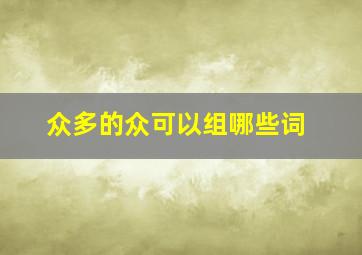 众多的众可以组哪些词